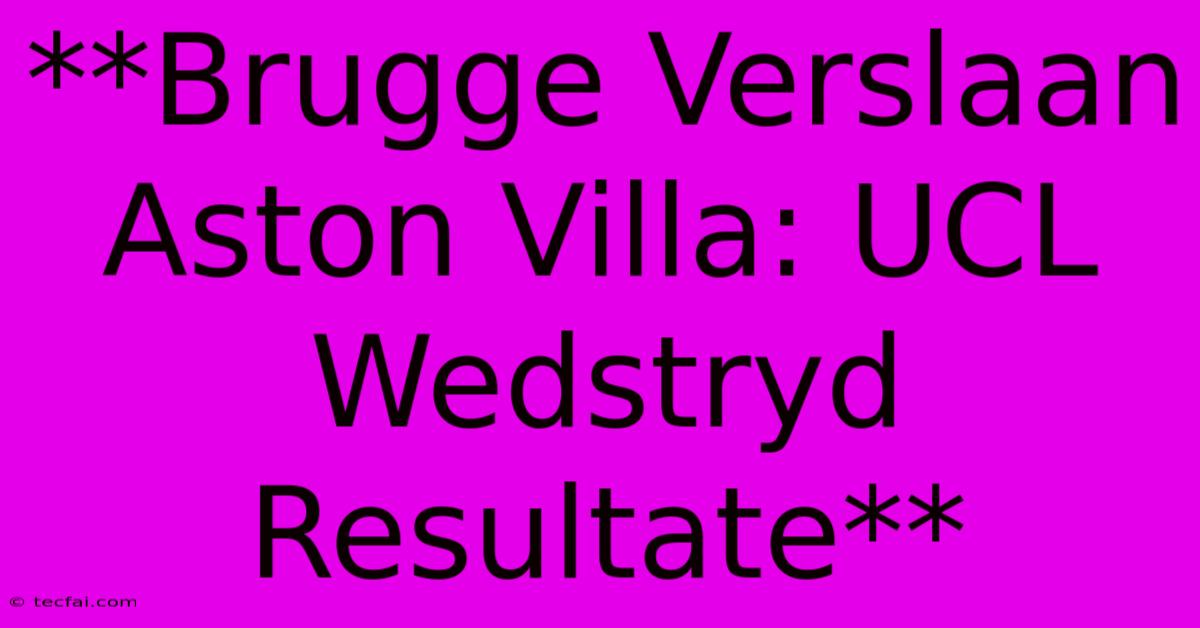 **Brugge Verslaan Aston Villa: UCL Wedstryd Resultate**

© tecfai.com